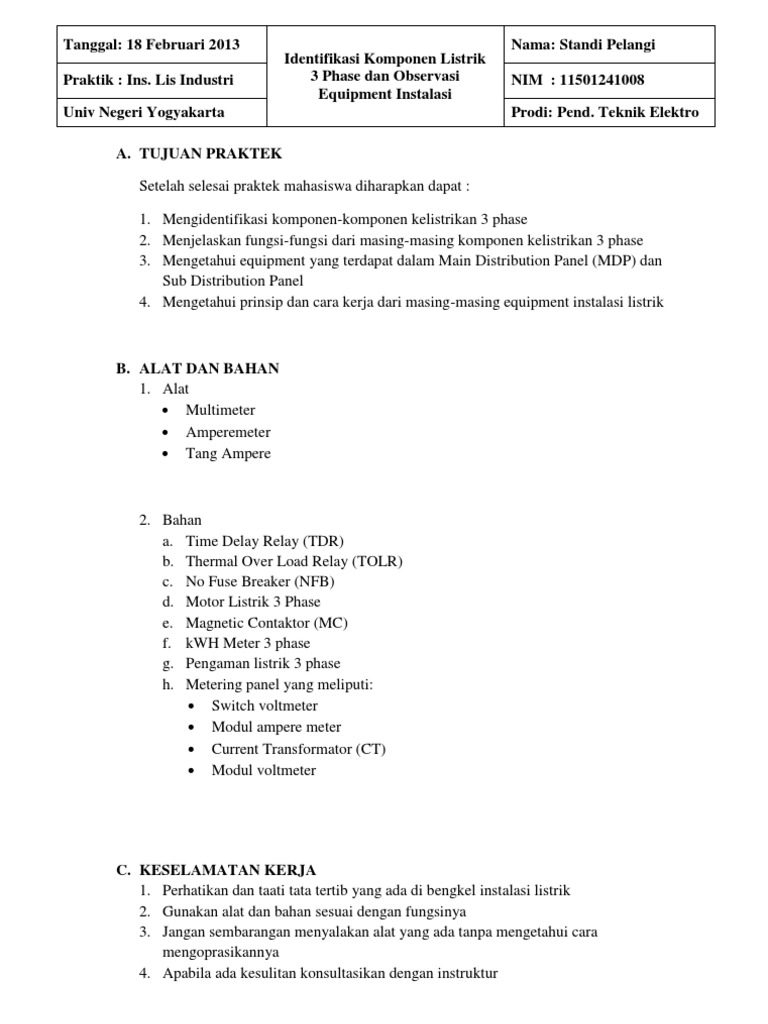 | Tanggal: 18 Februari 2013 | Identifikasi Komponen Listrik 3 Phase dan Observasi Equipment Instalasi | Nama: Standi Pelangi |
|---|---|---|
| Praktik : Ins. Lis Industri | | NIM : 11501241008 |
| Univ Negeri Yogyakarta | | Prodi: Pend. Teknik Elektro |

A. TUJUAN PRAKTEK

Setelah selesai praktek mahasiswa diharapkan dapat :

1. Mengidentifikasi komponen-komponen kelistrikan 3 phase
2. Menjelaskan fungsi-fungsi dari masing-masing komponen kelistrikan 3 phase
3. Mengetahui equipment yang terdapat dalam Main Distribution Panel (MDP) dan Sub Distribution Panel
4. Mengetahui prinsip dan cara kerja dari masing-masing equipment instalasi listrik

B. ALAT DAN BAHAN
1. Alat
• Multimeter
• Amperemeter
• Tang Ampere

2. Bahan
a. Time Delay Relay (TDR)
b. Thermal Over Load Relay (TOLR)
c. No Fuse Breaker (NFB)
d. Motor Listrik 3 Phase
e. Magnetic Contaktor (MC)
f. kWH Meter 3 phase
g. Pengaman listrik 3 phase
h. Metering panel yang meliputi:
• Switch voltmeter
• Modul ampere meter
• Current Transformator (CT)
• Modul voltmeter

C. KESELAMATAN KERJA
1. Perhatikan dan taati tata tertib yang ada di bengkel instalasi listrik
2. Gunakan alat dan bahan sesuai dengan fungsinya
3. Jangan sembarangan menyalakan alat yang ada tanpa mengetahui cara mengoprasikannya
4. Apabila ada kesulitan konsultasikan dengan instruktur